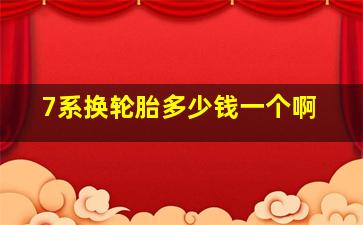 7系换轮胎多少钱一个啊